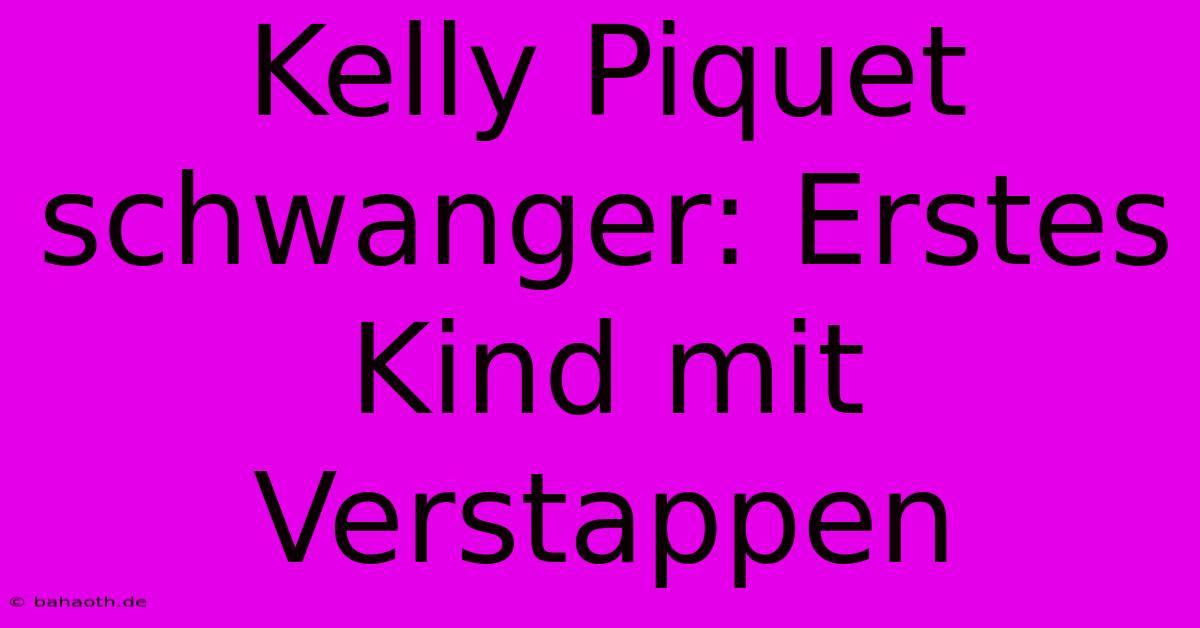 Kelly Piquet schwanger: Erstes Kind mit Verstappen

© bahaoth.de